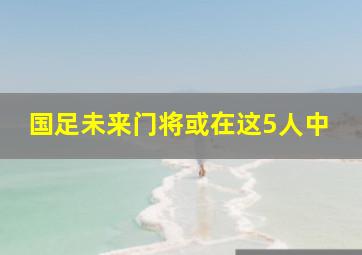 国足未来门将或在这5人中